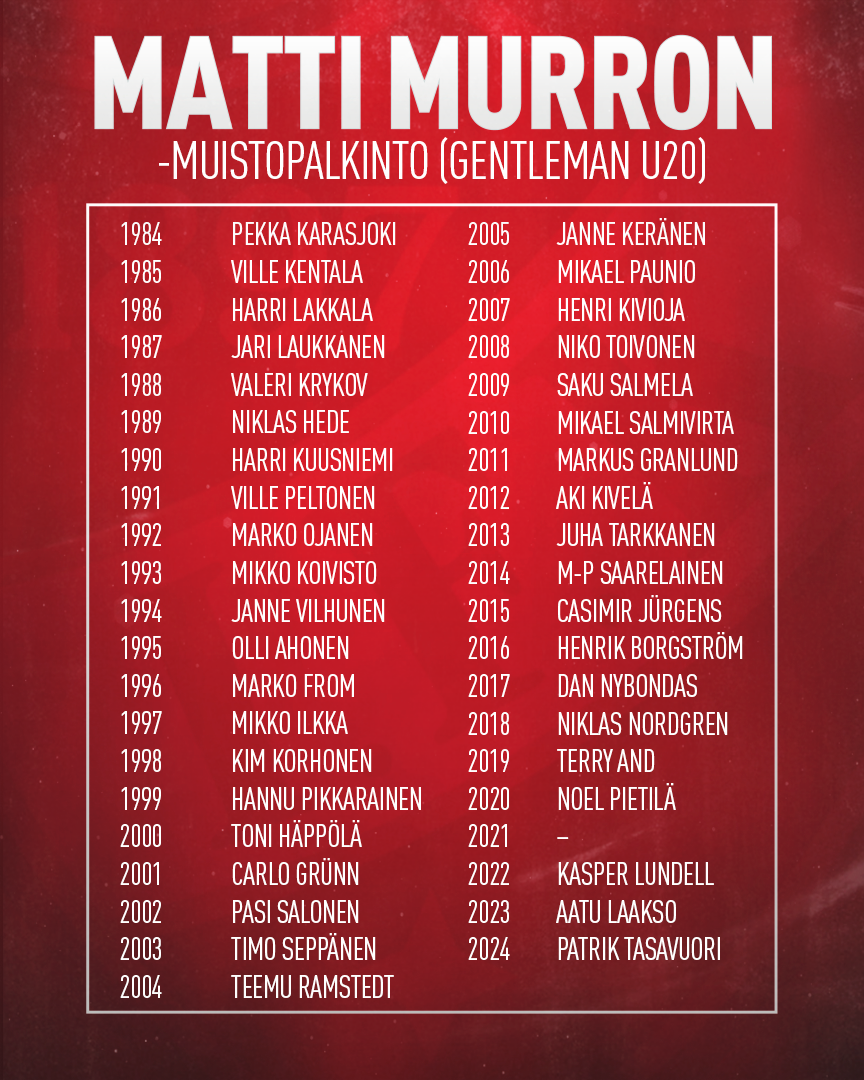 MATTI MURRON
-MUISTOPALKINTO (GENTLEMAN U20)

1984 PEKKA KARASJOKI
1985 VILLE KENTALA
1986 HARRI LAKKALA
1987 JARI LAUKKANEN
1988 VALERI KRYKOV
1989 NIKLAS HEDE
1990 HARRI KUUSNIEMI
1991 VILLE PELTONEN
1992 MARKO OJANEN
1993 MIKKO KOIVISTO
1994 JANNE VILHUNEN
1995 OLLI AHONEN
1996 MARKO FROM
1997 MIKKO ILKKA
1998 KIM KORHONEN
1999 HANNU PIKKARAINEN
2000 TONI HÄPPÖLÄ
2001 CARLO GRÜNN
2002 PASI SALONEN
2003 TIMO SEPPÄNEN
2004 TEEMU RAMSTEDT

2005 JANNE KERÄNEN
2006 MIKAEL PAUNIO
2007 HENRI KIVIOJA
2008 NIKO TOIVONEN
2009 SAKU SALMELA
2010 MIKAEL SALMIVIRTA
2011 MARKUS GRANLUND
2012 AKI KIVELÄ
2013 JUHA TARKKANEN
2014 M-P SAARELAINEN
2015 CASIMIR JÜRGENS
2016 HENRIK BORGSTRÖM
2017 DAN NYBONDAS
2018 NIKLAS NORDGREN
2019 TERRY AND
2020 NOEL PIETILÄ
2021 –
2022 KASPER LUNDELL
2023 AATU LAAKSO
2024 PATRIK TASAVUORI